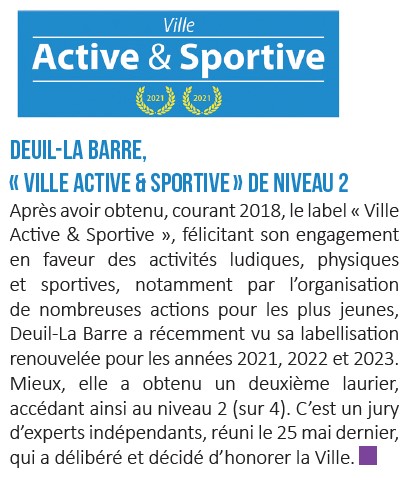 Ville
Active & Sportive
2021 2021

DEUIL-LA BARRE,
« VILLE ACTIVE & SPORTIVE » DE NIVEAU 2

Après avoir obtenu, courant 2018, le label « Ville Active & Sportive », félicitant son engagement en faveur des activités ludiques, physiques et sportives, notamment par l'organisation de nombreuses actions pour les plus jeunes, Deuil-La Barre a récemment vu sa labellisation renouvelée pour les années 2021, 2022 et 2023. Mieux, elle a obtenu un deuxième laurier, accédant ainsi au niveau 2 (sur 4). C'est un jury d'experts indépendants, réuni le 25 mai dernier, qui a délibéré et décidé d'honorer la Ville.